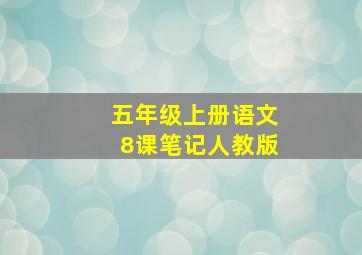 五年级上册语文
8课笔记人教版